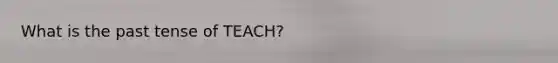 What is the past tense of TEACH?